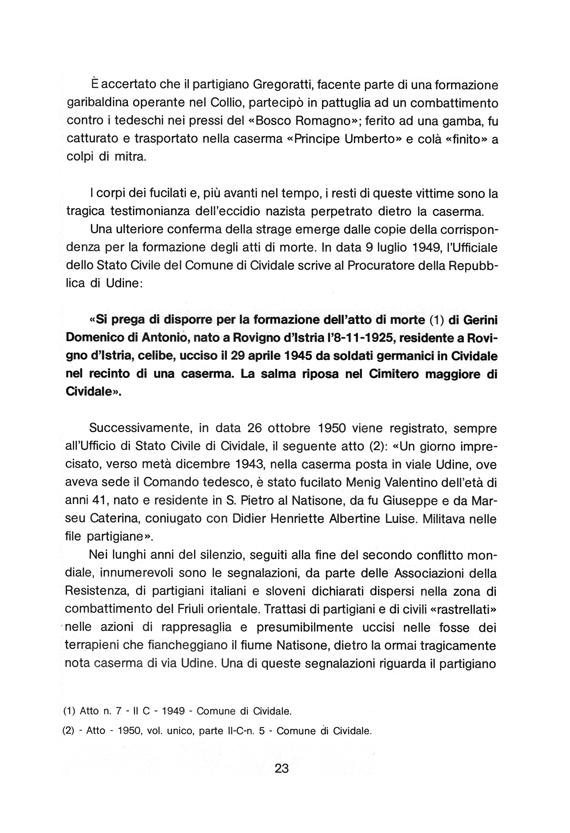 È accertato che il partigiano Gregoratti, facente parte di una formazione garibaldina operante nel Collio, partecipò in pattuglia ad un combattimento contro i tedeschi nei pressi del «Bosco Romagno»; ferito ad una gamba, fu catturato e trasportato nella caserma «Principe Umberto» e colà «finito» a colpi di mitra.

I corpi dei fucilati e, più avanti nel tempo, i resti di queste vittime sono la tragica testimonianza dell'eccidio nazista perpetrato dietro la caserma.

Una ulteriore conferma della strage emerge dalle copie della corrispondenza per la formazione degli atti di morte. In data 9 luglio 1949, l'Ufficiale dello Stato Civile del Comune di Cividale scrive al Procuratore della Repubblica di Udine:

«Si prega di disporre per la formazione dell'atto di morte (1) di Gerini Domenico di Antonio, nato a Rovigno d'Istria l'8-11-1925, residente a Rovigno d'Istria, celibe, ucciso il 29 aprile 1945 da soldati germanici in Cividale nel recinto di una caserma. La salma riposa nel Cimitero maggiore di Cividale».

Successivamente, in data 26 ottobre 1950 viene registrato, sempre all'Ufficio di Stato Civile di Cividale, il seguente atto (2): «Un giorno imprecisato, verso metà dicembre 1943, nella caserma posta in viale Udine, ove aveva sede il Comando tedesco, è stato fucilato Menig Valentino dell'età di anni 41, nato e residente in S. Pietro al Natisone, da fu Giuseppe e da Marseu Caterina, coniugato con Didier Henriette Albertine Luise. Militava nelle file partigiane».

Nei lunghi anni del silenzio, seguiti alla fine del secondo conflitto mondiale, innumerevoli sono le segnalazioni, da parte delle Associazioni della Resistenza, di partigiani italiani e sloveni dichiarati dispersi nella zona di combattimento del Friuli orientale. Trattasi di partigiani e di civili «rastrellati» nelle azioni di rappresaglia e presumibilmente uccisi nelle fosse dei terrapieni che fiancheggiano il fiume Natisone, dietro la ormai tragicamente nota caserma di via Udine. Una di queste segnalazioni riguarda il partigiano

(1) Atto n. 7 - II C - 1949 - Comune di Cividale.
(2) - Atto - 1950, vol. unico, parte II-C-n. 5 - Comune di Cividale.

23